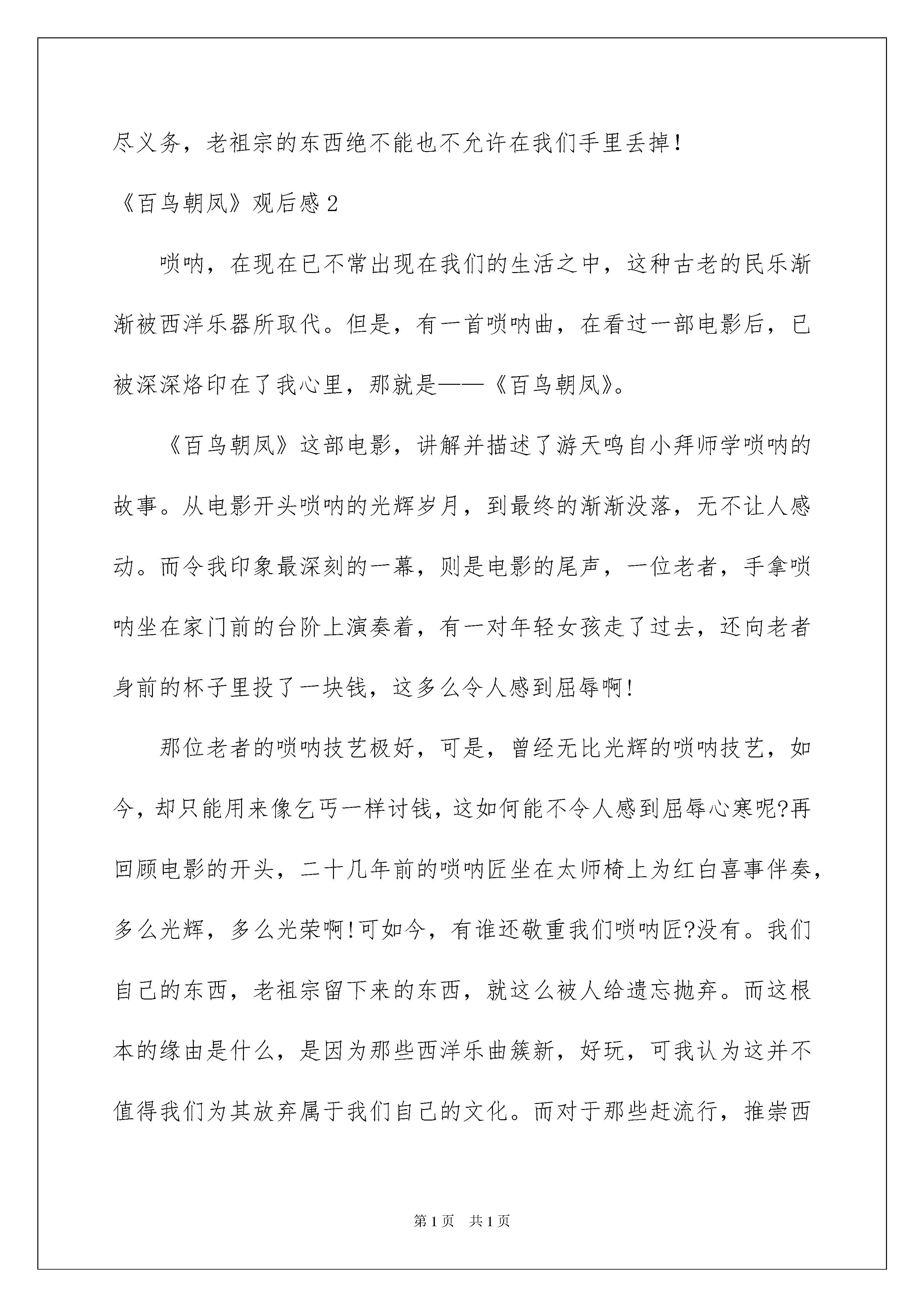 尽义务，老祖宗的东西绝不能也不允许在我们手里丢掉！

《百鸟朝凤》观后感2

唢呐，在现在已不常出现在我们的生活之中，这种古老的民乐渐渐被西洋乐器所取代。但是，有一首唢呐曲，在看过一部电影后，已被深深烙印在了我心里，那就是——《百鸟朝凤》。

《百鸟朝凤》这部电影，讲解并描述了游天鸣自小拜师学唢呐的故事。从电影开头唢呐的光辉岁月，到最终的渐渐没落，无不让人感动。而令我印象最深刻的一幕，则是电影的尾声，一位老者，手拿唢呐坐在家门前的台阶上演奏着，有一对年轻女孩走了过去，还向老者身前的杯子里投了一块钱，这多么令人感到屈辱啊！

那位老者的唢呐技艺极好，可是，曾经无比光辉的唢呐技艺，如今，却只能用来像乞丐一样讨钱，这如何能不令人感到屈辱心寒呢?再回顾电影的开头，二十几年前的唢呐匠坐在太师椅上为红白喜事伴奏，多么光辉，多么光荣啊!可如今，有谁还敬重我们唢呐匠?没有。我们自己的东西，老祖宗留下来的东西，就这么被人给遗忘抛弃。而这根本的缘由是什么，是因为那些西洋乐曲簇新，好玩，可我认为这并不值得我们为其放弃属于我们自己的文化。而对于那些赶流行，推崇西

第1页 共1页